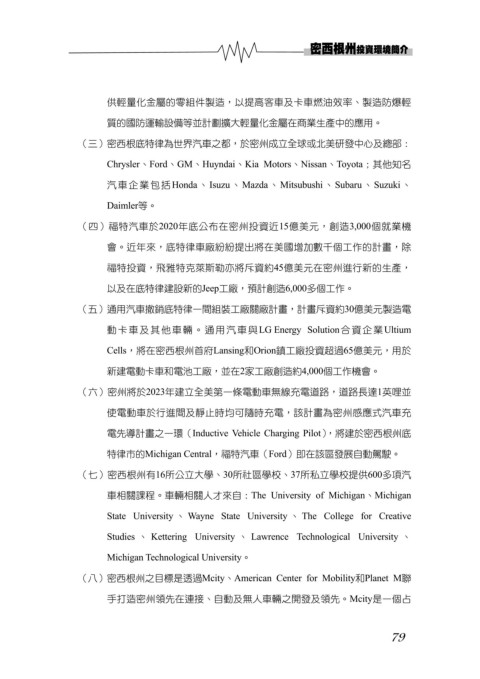 密西根州投資環境簡介

供輕量化金屬的零組件製造，以提高客車及卡車燃油效率、製造防爆輕質的國防運輸設備等並計劃擴大輕量化金屬在商業生產中的應用。

（三）密西根底特律為世界汽車之都，於密州成立全球或北美研發中心及總部：Chrysler、Ford、GM、Huyndai、Kia Motors、Nissan、Toyota；其他知名汽車企業包括Honda、Isuzu、Mazda、Mitsubushi、Subaru、Suzuki、Daimler等。

（四）福特汽車於2020年底公布在密州投資近15億美元，創造3,000個就業機會。近年來，底特律車廠紛紛提出將在美國增加數千個工作的計畫，除福特投資，飛雅特克萊斯勒亦將斥資約45億美元在密州進行新的生產，以及在底特律建設新的Jeep工廠，預計創造6,000多個工作。

（五）通用汽車撤銷底特律一間組裝工廠關廠計畫，計畫斥資約30億美元製造電動卡車及其他車輛。通用汽車與LG Energy Solution合資企業Ultium Cells，將在密西根州首府Lansing和Orion鎮工廠投資超過65億美元，用於新建電動卡車和電池工廠，並在2家工廠創造約4,000個工作機會。

（六）密州將於2023年建立全美第一條電動車無線充電道路，道路長達1英哩並使電動車於行進間及靜止時均可隨時充電，該計畫為密州感應式汽車充電先導計畫之一環（Inductive Vehicle Charging Pilot），將建於密西根州底特律市的Michigan Central，福特汽車（Ford）即在該區發展自動駕駛。

（七）密西根州有16所公立大學、30所社區學校、37所私立學校提供600多項汽車相關課程。車輛相關人才來自：The University of Michigan、Michigan State University、Wayne State University、The College for Creative Studies、Kettering University、Lawrence Technological University、Michigan Technological University。

（八）密西根州之目標是透過Mcity、American Center for Mobility和Planet M聯手打造密州領先在連接、自動及無人車輛之開發及領先。Mcity是一個占

79